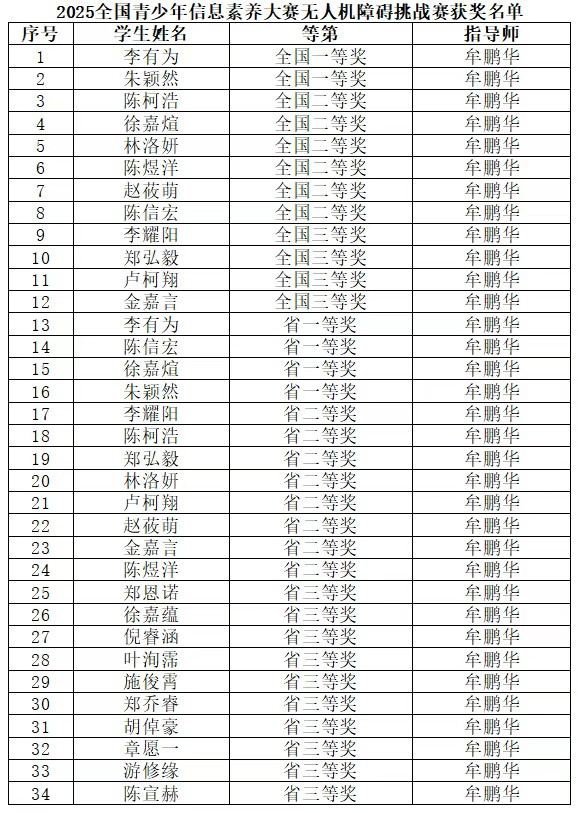 2025全国青少年信息素养大赛无人机障碍挑战赛获奖名单

| 序号 | 学生姓名 | 等第 | 指导师 |
|---|---|---|---|
| 1 | 李有为 | 全国一等奖 | 牟鹏华 |
| 2 | 朱颖然 | 全国一等奖 | 牟鹏华 |
| 3 | 陈柯浩 | 全国二等奖 | 牟鹏华 |
| 4 | 徐嘉煊 | 全国二等奖 | 牟鹏华 |
| 5 | 林洛妍 | 全国二等奖 | 牟鹏华 |
| 6 | 陈煜洋 | 全国二等奖 | 牟鹏华 |
| 7 | 赵莜萌 | 全国二等奖 | 牟鹏华 |
| 8 | 陈信宏 | 全国二等奖 | 牟鹏华 |
| 9 | 李耀阳 | 全国三等奖 | 牟鹏华 |
| 10 | 郑弘毅 | 全国三等奖 | 牟鹏华 |
| 11 | 卢柯翔 | 全国三等奖 | 牟鹏华 |
| 12 | 金嘉言 | 全国三等奖 | 牟鹏华 |
| 13 | 李有为 | 省一等奖 | 牟鹏华 |
| 14 | 陈信宏 | 省一等奖 | 牟鹏华 |
| 15 | 徐嘉煊 | 省一等奖 | 牟鹏华 |
| 16 | 朱颖然 | 省一等奖 | 牟鹏华 |
| 17 | 李耀阳 | 省二等奖 | 牟鹏华 |
| 18 | 陈柯浩 | 省二等奖 | 牟鹏华 |
| 19 | 郑弘毅 | 省二等奖 | 牟鹏华 |
| 20 | 林洛妍 | 省二等奖 | 牟鹏华 |
| 21 | 卢柯翔 | 省二等奖 | 牟鹏华 |
| 22 | 赵莜萌 | 省二等奖 | 牟鹏华 |
| 23 | 金嘉言 | 省二等奖 | 牟鹏华 |
| 24 | 陈煜洋 | 省二等奖 | 牟鹏华 |
| 25 | 郑恩诺 | 省三等奖 | 牟鹏华 |
| 26 | 徐嘉蕴 | 省三等奖 | 牟鹏华 |
| 27 | 倪睿涵 | 省三等奖 | 牟鹏华 |
| 28 | 叶洵霈 | 省三等奖 | 牟鹏华 |
| 29 | 施俊霄 | 省三等奖 | 牟鹏华 |
| 30 | 郑乔睿 | 省三等奖 | 牟鹏华 |
| 31 | 胡倬豪 | 省三等奖 | 牟鹏华 |
| 32 | 章愿一 | 省三等奖 | 牟鹏华 |
| 33 | 游修缘 | 省三等奖 | 牟鹏华 |
| 34 | 陈宣赫 | 省三等奖 | 牟鹏华 |